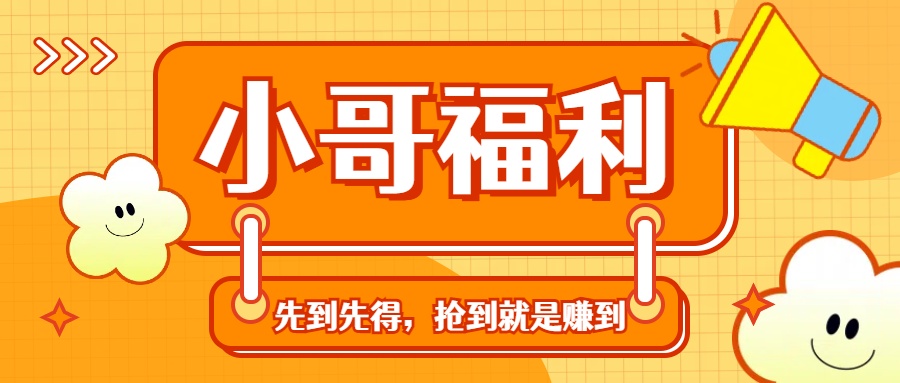 小哥福利

先到先得，抢到就是赚到